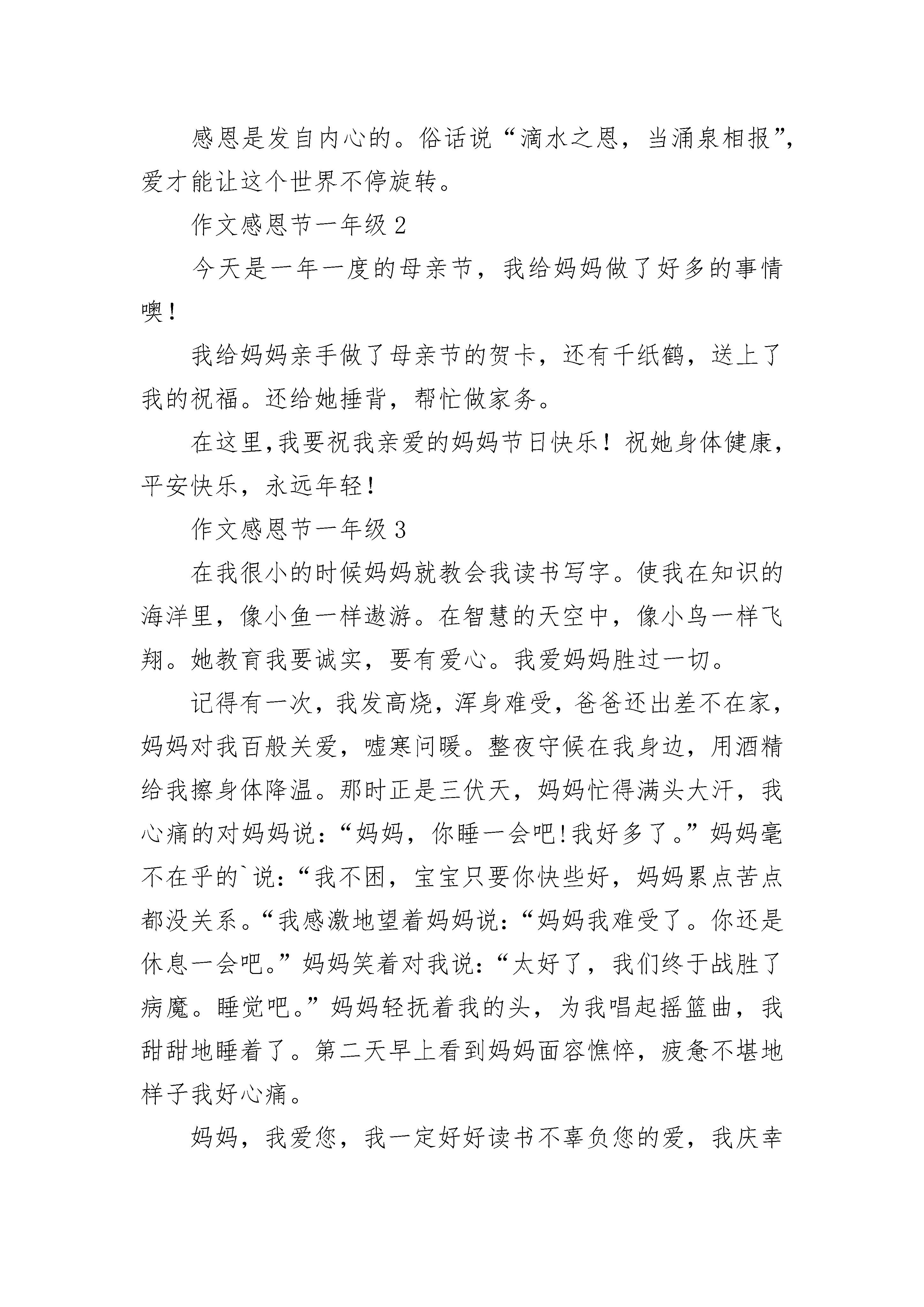 感恩是发自内心的。俗话说“滴水之恩，当涌泉相报”，爱才能让这个世界不停旋转。

作文感恩节一年级 2

今天是一年一度的母亲节，我给妈妈做了好多的事情噢！

我给妈妈亲手做了母亲节的贺卡，还有千纸鹤，送上了我的祝福。还给她捶背，帮忙做家务。

在这里,我要祝我亲爱的妈妈节日快乐！祝她身体健康，平安快乐，永远年轻！

作文感恩节一年级 3

在我很小的时候妈妈就教会我读书写字。使我在知识的海洋里，像小鱼一样遨游。在智慧的天空中，像小鸟一样飞翔。她教育我要诚实，要有爱心。我爱妈妈胜过一切。

记得有一次，我发高烧，浑身难受，爸爸还出差不在家，妈妈对我百般关爱，嘘寒问暖。整夜守候在我身边，用酒精给我擦身体降温。那时正是三伏天，妈妈忙得满头大汗，我心痛的对妈妈说：“妈妈，你睡一会吧!我好多了。”妈妈毫不在乎的`说：“我不困，宝宝只要你快些好，妈妈累点苦点都没关系。“我感激地望着妈妈说：“妈妈我难受了。你还是休息一会吧。”妈妈笑着对我说：“太好了，我们终于战胜了病魔。睡觉吧。”妈妈轻抚着我的头，为我唱起摇篮曲，我甜甜地睡着了。第二天早上看到妈妈面容憔悴，疲惫不堪地样子我好心痛。

妈妈，我爱您，我一定好好读书不辜负您的爱，我庆幸